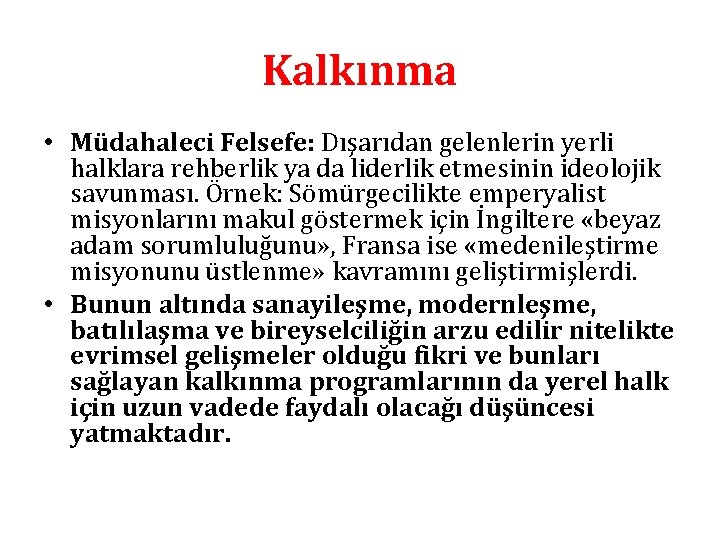 Kalkınma

• Müdahaleci Felsefe: Dışarıdan gelenlerin yerli halklara rehberlik ya da liderlik etmesinin ideolojik savunması. Örnek: Sömürgecilikte emperyalist misyonlarını makul göstermek için İngiltere «beyaz adam sorumluluğunu», Fransa ise «medenileştirme misyonunu üstlenme» kavramını geliştirmişlerdi.

• Bunun altında sanayileşme, modernleşme, batılılaşma ve bireyselciliğin arzu edilir nitelikte evrimsel gelişmeler olduğu fikri ve bunları sağlayan kalkınma programlarının da yerel halk için uzun vadede faydalı olacağı düşüncesi yatmaktadır.